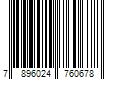 7 896024 760678